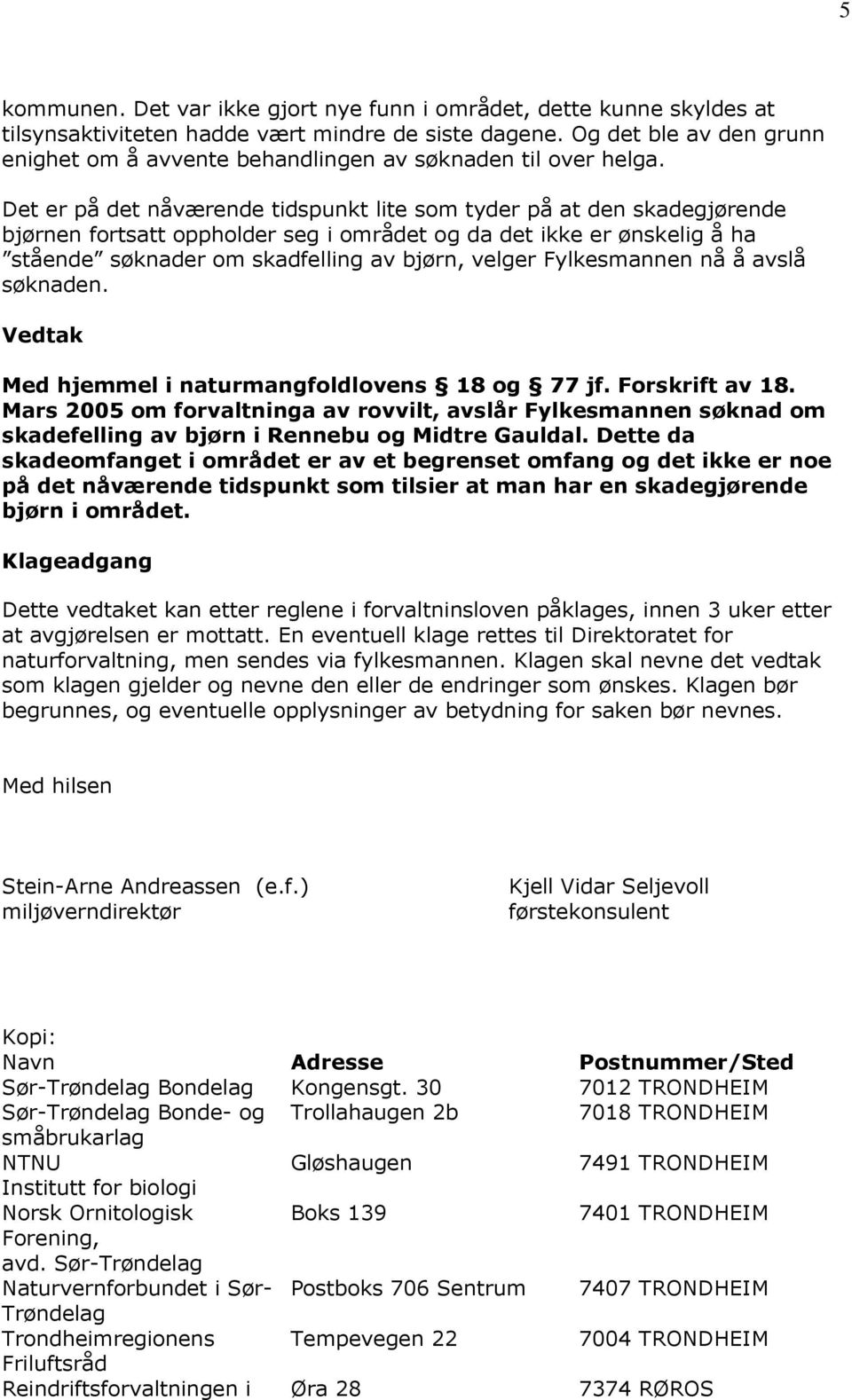 5

kommunen. Det var ikke gjort nye funn i området, dette kunne skyldes at tilsynsaktiviteten hadde vært mindre de siste dagene. Og det ble av den grunn enighet om å avvente behandlingen av søknaden til over helga.

Det er på det nåværende tidspunkt lite som tyder på at den skadegjørende bjørnen fortsatt oppholder seg i området og da det ikke er ønskelig å ha ”stående” søknader om skadfelling av bjørn, velger Fylkesmannen nå å avslå søknaden.

Vedtak

Med hjemmel i naturmangfoldlovens § 18 og § 77 jf. Forskrift av 18. Mars 2005 om forvaltninga av rovvilt, avslår Fylkesmannen søknad om skadefelling av bjørn i Rennebu og Midtre Gauldal. Dette da skadeomfanget i området er av et begrenset omfang og det ikke er noe på det nåværende tidspunkt som tilsier at man har en skadegjørende bjørn i området.

Klageadgang

Dette vedtaket kan etter reglene i forvaltninsloven påklages, innen 3 uker etter at avgjørelsen er mottatt. En eventuell klage rettes til Direktoratet for naturforvaltning, men sendes via fylkesmannen. Klagen skal nevne det vedtak som klagen gjelder og nevne den eller de endringer som ønskes. Klagen bør begrunnes, og eventuelle opplysninger av betydning for saken bør nevnes.

Med hilsen

Stein-Arne Andreassen (e.f.)
miljøverndirektør

Kjell Vidar Seljevoll
førstekonsulent

Kopi:

| Navn | Adresse | Postnummer/Sted |
|---|---|---|
| Sør-Trøndelag Bondelag | Kongensgt. 30 | 7012 TRONDHEIM |
| Sør-Trøndelag Bonde- og småbrukarlag | Trollahaugen 2b | 7018 TRONDHEIM |
| NTNU Institutt for biologi | Gløshaugen | 7491 TRONDHEIM |
| Norsk Ornitologisk Forening, avd. Sør-Trøndelag | Boks 139 | 7401 TRONDHEIM |
| Naturvernforbundet i Sør-Trøndelag | Postboks 706 Sentrum | 7407 TRONDHEIM |
| Trondheimregionens Friluftsråd | Tempevegen 22 | 7004 TRONDHEIM |
| Reindriftsforvaltningen i | Øra 28 | 7374 RØROS |